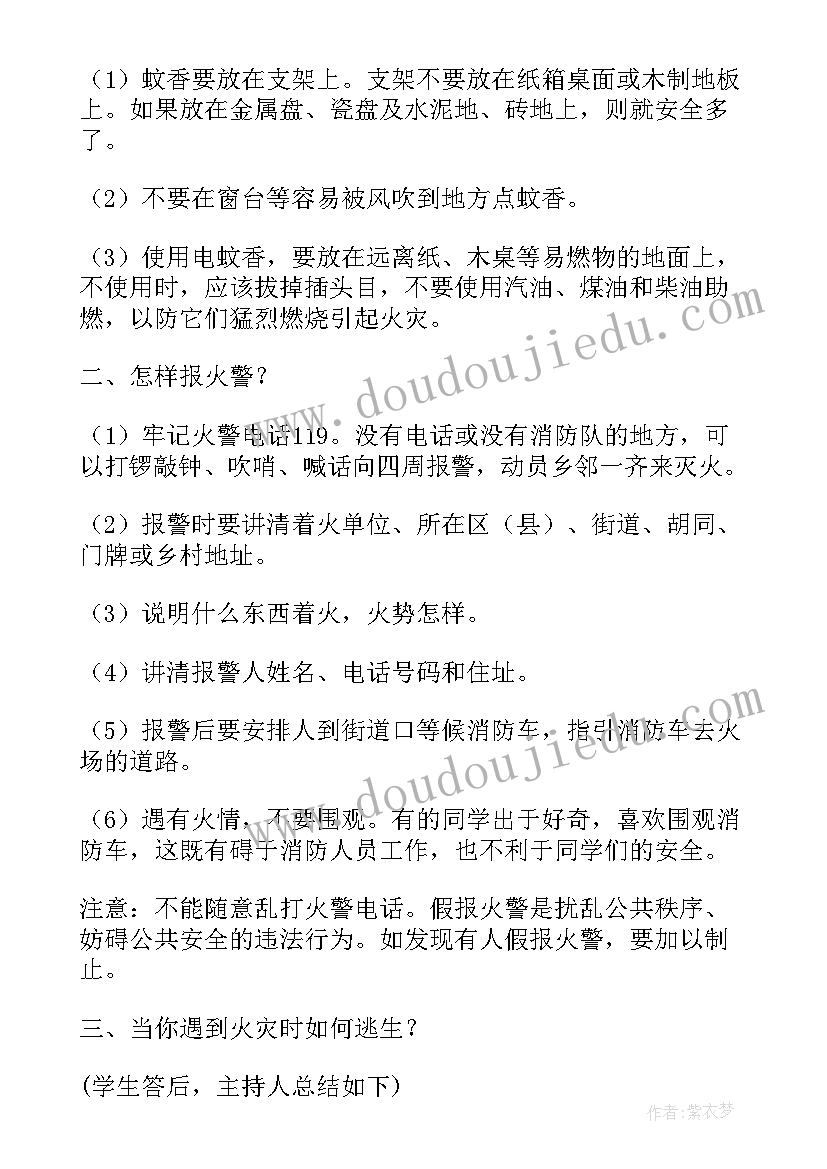 （1）蚊香要放在支架上。支架不要放在纸箱桌面或木制地板上。如果放在金属盘、瓷盘及水泥地、砖地上，则就安全多了。

（2）不要在窗台等容易被风吹到地方点蚊香。

（3）使用电蚊香，要放在远离纸、木桌等易燃物的地面上，不使用时，应该拔掉插头目，不要使用汽油、煤油和柴油助燃，以防它们猛烈燃烧引起火灾。

二、怎样报火警？

（1）牢记火警电话119。没有电话或没有消防队的地方，可以打锣敲钟、吹哨、喊话向四周报警，动员乡邻一齐来灭火。

（2）报警时要讲清着火单位、所在区（县）、街道、胡同、门牌或乡村地址。

（3）说明什么东西着火，火势怎样。

（4）讲清报警人姓名、电话号码和住址。

（5）报警后要安排人到街道口等候消防车，指引消防车去火场的道路。

（6）遇有火情，不要围观。有的同学出于好奇，喜欢围观消防车，这既有碍于消防人员工作，也不利于同学们的安全。

注意：不能随意乱打火警电话。假报火警是扰乱公共秩序、妨碍公共安全的违法行为。如发现有人假报火警，要加以制止。

三、当你遇到火灾时如何逃生？

(学生答后，主持人总结如下)

www.doudoujiedu.com

www.doudoujiedu.com

作者：紫衣梦